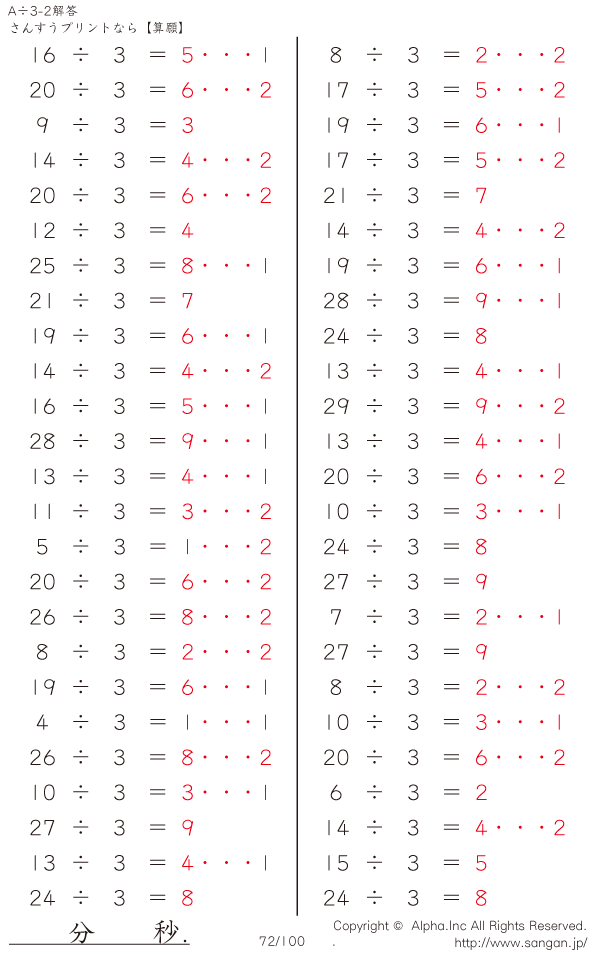 A÷3-2解答
さんすうプリントなら【算願】

16 ÷ 3 = 5・・・1
20 ÷ 3 = 6・・・2
9 ÷ 3 = 3
14 ÷ 3 = 4・・・2
20 ÷ 3 = 6・・・2
12 ÷ 3 = 4
25 ÷ 3 = 8・・・1
21 ÷ 3 = 7
19 ÷ 3 = 6・・・1
14 ÷ 3 = 4・・・2
16 ÷ 3 = 5・・・1
28 ÷ 3 = 9・・・1
13 ÷ 3 = 4・・・1
11 ÷ 3 = 3・・・2
5 ÷ 3 = 1・・・2
20 ÷ 3 = 6・・・2
26 ÷ 3 = 8・・・2
8 ÷ 3 = 2・・・2
19 ÷ 3 = 6・・・1
4 ÷ 3 = 1・・・1
26 ÷ 3 = 8・・・2
10 ÷ 3 = 3・・・1
27 ÷ 3 = 9
13 ÷ 3 = 4・・・1
24 ÷ 3 = 8

8 ÷ 3 = 2・・・2
17 ÷ 3 = 5・・・2
19 ÷ 3 = 6・・・1
17 ÷ 3 = 5・・・2
21 ÷ 3 = 7
14 ÷ 3 = 4・・・2
19 ÷ 3 = 6・・・1
28 ÷ 3 = 9・・・1
24 ÷ 3 = 8
13 ÷ 3 = 4・・・1
29 ÷ 3 = 9・・・2
13 ÷ 3 = 4・・・1
20 ÷ 3 = 6・・・2
10 ÷ 3 = 3・・・1
24 ÷ 3 = 8
27 ÷ 3 = 9
7 ÷ 3 = 2・・・1
27 ÷ 3 = 9
8 ÷ 3 = 2・・・2
10 ÷ 3 = 3・・・1
20 ÷ 3 = 6・・・2
6 ÷ 3 = 2
14 ÷ 3 = 4・・・2
15 ÷ 3 = 5
24 ÷ 3 = 8

分 秒. 72/100 Copyright © Alpha.Inc All Rights Reserved.
. http://www.sangan.jp/